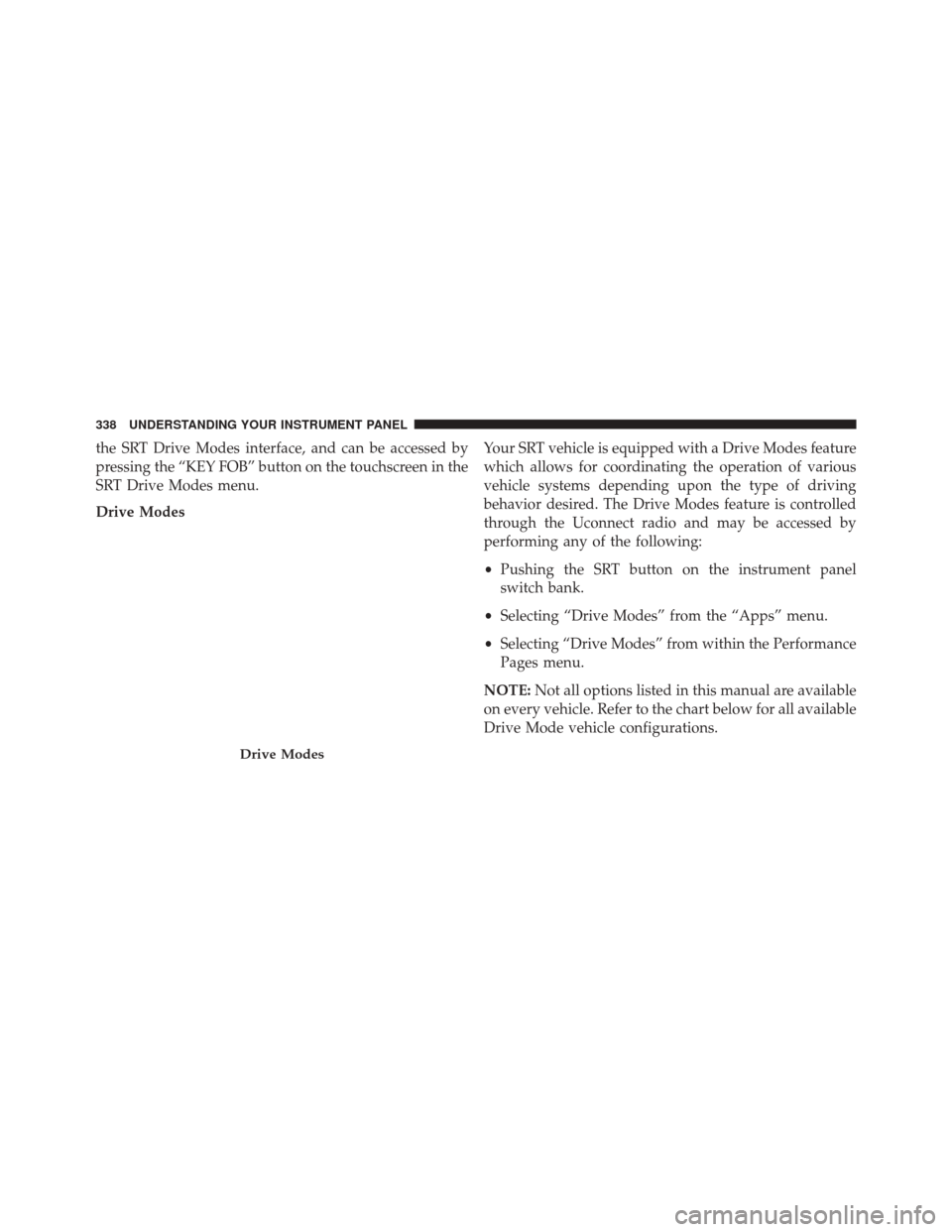 338 UNDERSTANDING YOUR INSTRUMENT PANEL

the SRT Drive Modes interface, and can be accessed by pressing the “KEY FOB” button on the touchscreen in the SRT Drive Modes menu.

Drive Modes

Drive Modes

Your SRT vehicle is equipped with a Drive Modes feature which allows for coordinating the operation of various vehicle systems depending upon the type of driving behavior desired. The Drive Modes feature is controlled through the Uconnect radio and may be accessed by performing any of the following:

• Pushing the SRT button on the instrument panel switch bank.

• Selecting “Drive Modes” from the “Apps” menu.

• Selecting “Drive Modes” from within the Performance Pages menu.

NOTE: Not all options listed in this manual are available on every vehicle. Refer to the chart below for all available Drive Mode vehicle configurations.

carmanualsonline.info